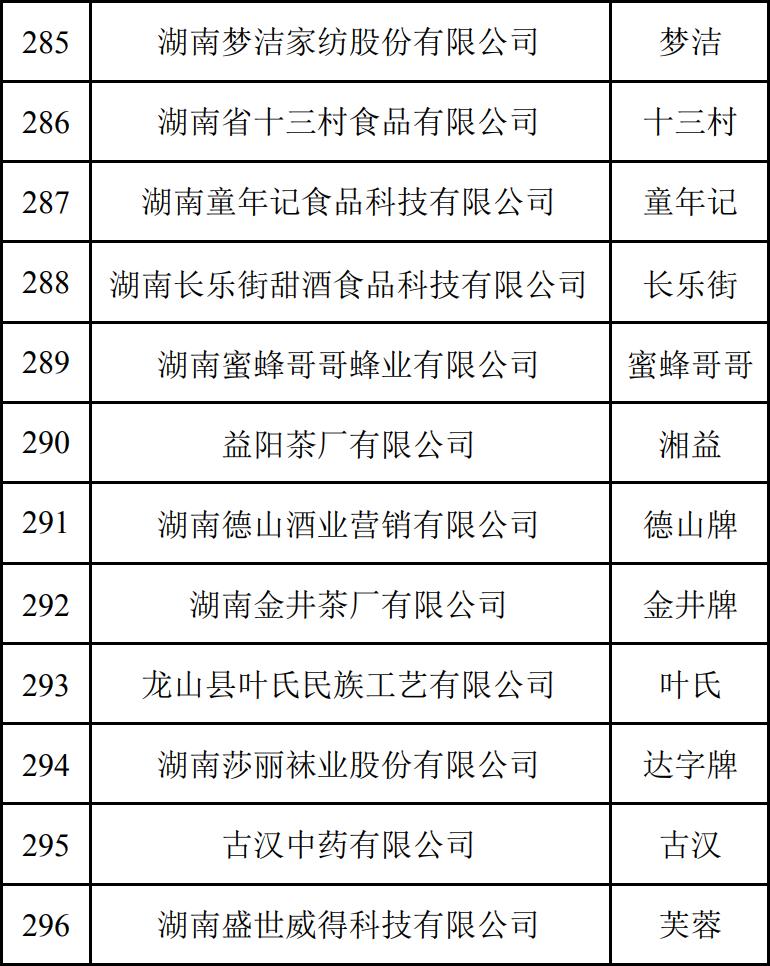 | 285 | 湖南梦洁家纺股份有限公司 | 梦洁 |
|---|---|---|
| 286 | 湖南省十三村食品有限公司 | 十三村 |
| 287 | 湖南童年记食品科技有限公司 | 童年记 |
| 288 | 湖南长乐街甜酒食品科技有限公司 | 长乐街 |
| 289 | 湖南蜜蜂哥哥蜂业有限公司 | 蜜蜂哥哥 |
| 290 | 益阳茶厂有限公司 | 湘益 |
| 291 | 湖南德山酒业营销有限公司 | 德山牌 |
| 292 | 湖南金井茶厂有限公司 | 金井牌 |
| 293 | 龙山县叶氏民族工艺有限公司 | 叶氏 |
| 294 | 湖南莎丽袜业股份有限公司 | 达字牌 |
| 295 | 古汉中药有限公司 | 古汉 |
| 296 | 湖南盛世威得科技有限公司 | 芙蓉 |